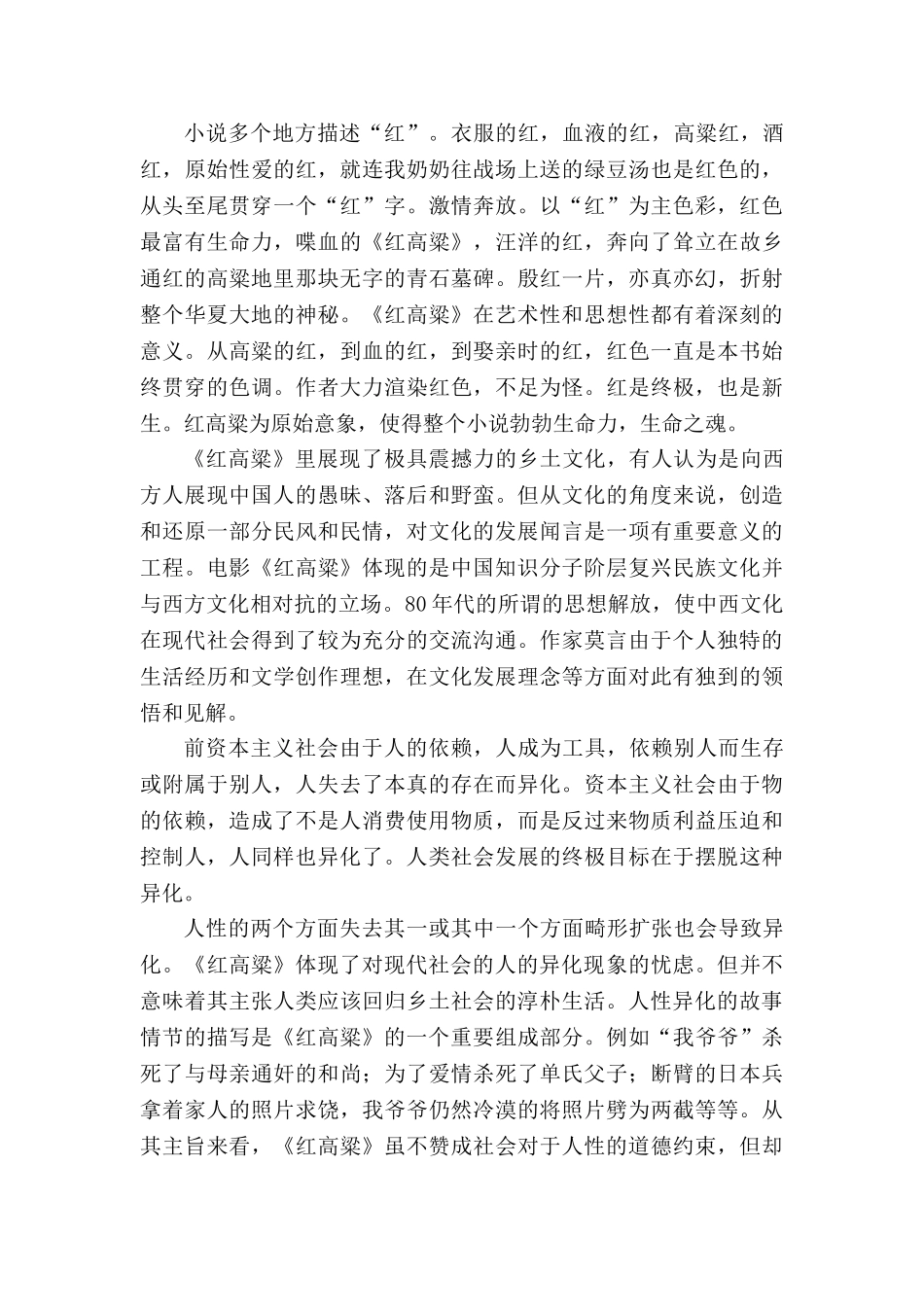 小说多个地方描述“红”。衣服的红，血液的红，高粱红，酒红，原始性爱的红，就连我奶奶往战场上送的绿豆汤也是红色的，从头至尾贯穿一个“红”字。激情奔放。以“红”为主色彩，红色最富有生命力，喋血的《红高粱》，汪洋的红，奔向了耸立在故乡通红的高粱地里那块无字的青石墓碑。殷红一片，亦真亦幻，折射整个华夏大地的神秘。《红高粱》在艺术性和思想性都有着深刻的意义。从高粱的红，到血的红，到娶亲时的红，红色一直是本书始终贯穿的色调。作者大力渲染红色，不足为怪。红是终极，也是新生。红高粱为原始意象，使得整个小说勃勃生命力，生命之魂。

《红高粱》里展现了极具震撼力的乡土文化，有人认为是向西方人展现中国人的愚昧、落后和野蛮。但从文化的角度来说，创造和还原一部分民风和民情，对文化的发展闻言是一项有重要意义的工程。电影《红高粱》体现的是中国知识分子阶层复兴民族文化并与西方文化相对抗的立场。80年代的所谓的思想解放，使中西文化在现代社会得到了较为充分的交流沟通。作家莫言由于个人独特的生活经历和文学创作理想，在文化发展理念等方面对此有独到的领悟和见解。

前资本主义社会由于人的依赖，人成为工具，依赖别人而生存或附属于别人，人失去了本真的存在而异化。资本主义社会由于物的依赖，造成了不是人消费使用物质，而是反过来物质利益压迫和控制人，人同样也异化了。人类社会发展的终极目标在于摆脱这种异化。

人性的两个方面失去其一或其中一个方面畸形扩张也会导致异化。《红高粱》体现了对现代社会的人的异化现象的忧虑。但并不意味着其主张人类应该回归乡土社会的淳朴生活。人性异化的故事情节的描写是《红高粱》的一个重要组成部分。例如“我爷爷”杀死了与母亲通奸的和尚；为了爱情杀死了单氏父子；断臂的日本兵拿着家人的照片求饶，我爷爷仍然冷漠的将照片劈为两截等等。从其主旨来看，《红高粱》虽不赞成社会对于人性的道德约束，但却